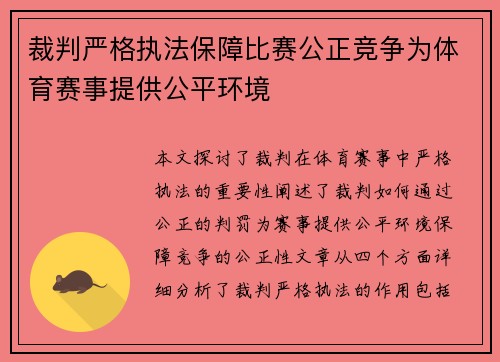 裁判严格执法保障比赛公正竞争为体育赛事提供公平环境

本文探讨了裁判在体育赛事中严格执法的重要性阐述了裁判如何通过公正的判罚为赛事提供公平环境保障竞争的公正性文章从四个方面详细分析了裁判严格执法的作用包括